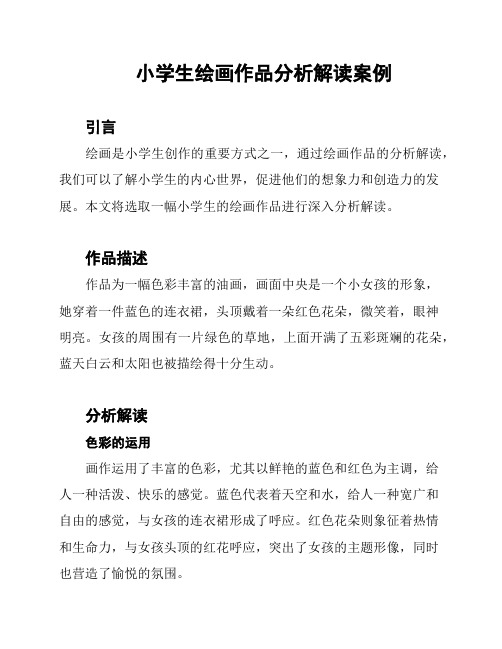 小学生绘画作品分析解读案例

引言

绘画是小学生创作的重要方式之一，通过绘画作品的分析解读，我们可以了解小学生的内心世界，促进他们的想象力和创造力的发展。本文将选取一幅小学生的绘画作品进行深入分析解读。

作品描述

作品为一幅色彩丰富的油画，画面中央是一个小女孩的形象，她穿着一件蓝色的连衣裙，头顶戴着一朵红色花朵，微笑着，眼神明亮。女孩的周围有一片绿色的草地，上面开满了五彩斑斓的花朵，蓝天白云和太阳也被描绘得十分生动。

分析解读

色彩的运用

画作运用了丰富的色彩，尤其以鲜艳的蓝色和红色为主调，给人一种活泼、快乐的感觉。蓝色代表着天空和水，给人一种宽广和自由的感觉，与女孩的连衣裙形成了呼应。红色花朵则象征着热情和生命力，与女孩头顶的红花呼应，突出了女孩的主题形像，同时也营造了愉悦的氛围。